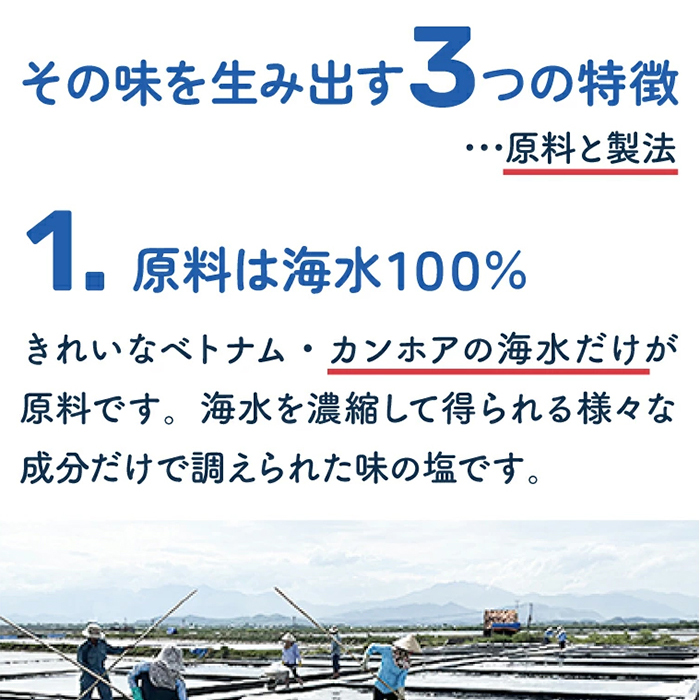 その味を生み出す3つの特徴

…原料と製法

1. 原料は海水100%

きれいなベトナム・カンホアの海水だけが原料です。海水を濃縮して得られる様々な成分だけで調えられた味の塩です。